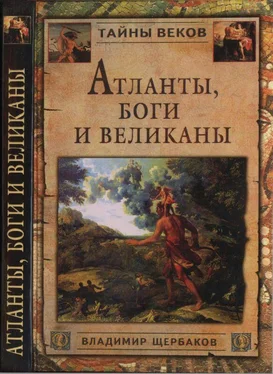 АТЛАНТЫ, БОГИ И ВЕЛИКАНЫ

ТАЙНЫ ВЕКОВ

АТЛАНТЫ, БОГИ И ВЕЛИКАНЫ

ВЛАДИМИР ЩЕРБАКОВ